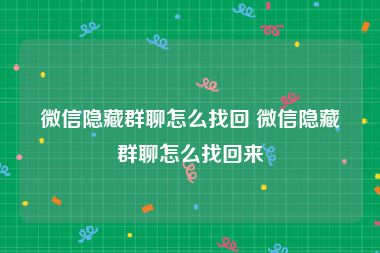 微信隐藏群聊怎么找回 微信隐藏群聊怎么找回来